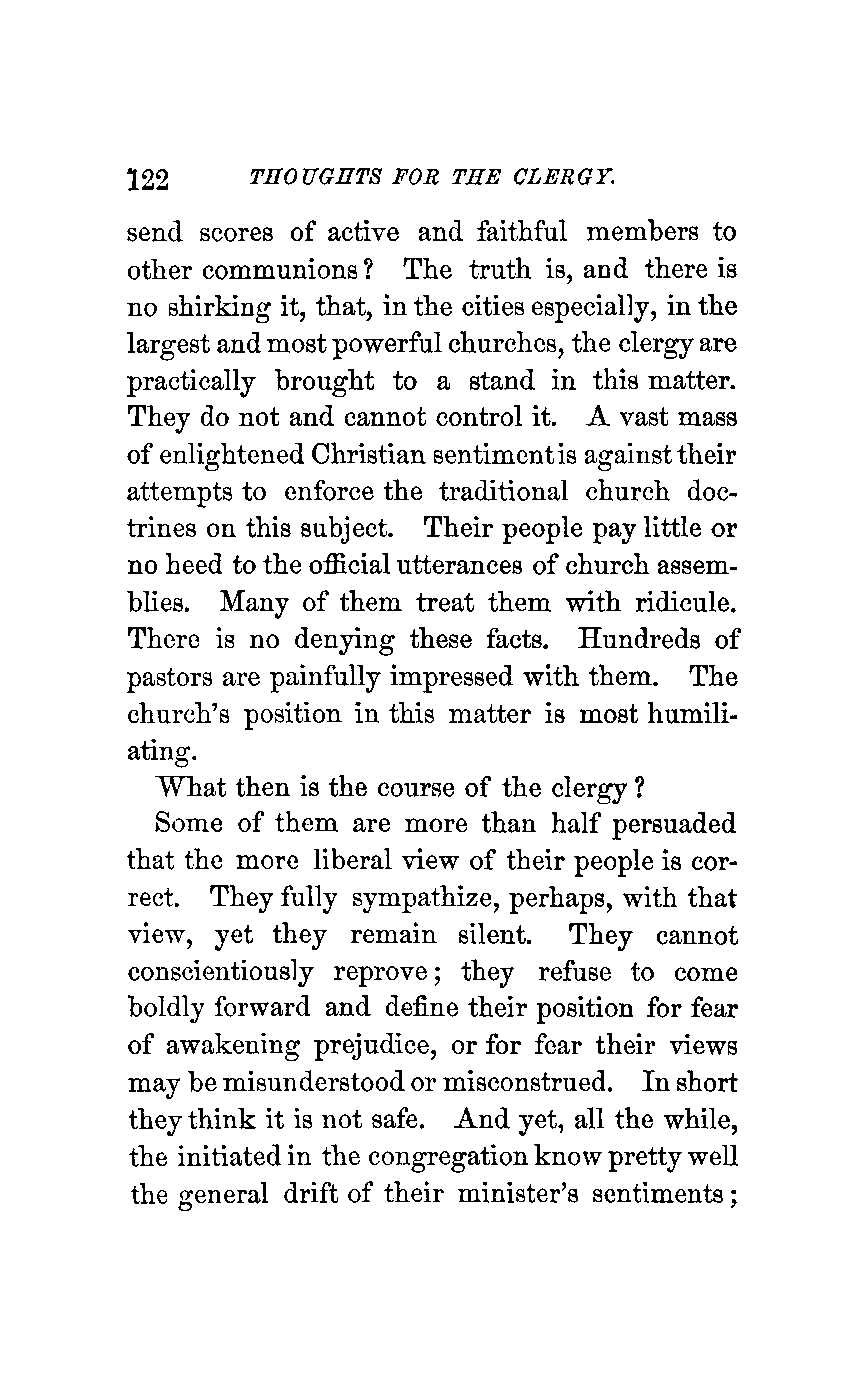 122 THOUGHTS FOR THE CLERGY.

send scores of active and faithful members to other communions? The truth is, and there is no shirking it, that, in the cities especially, in the largest and most powerful churches, the clergy are practically brought to a stand in this matter. They do not and cannot control it. A vast mass of enlightened Christian sentiment is against their attempts to enforce the traditional church doctrines on this subject. Their people pay little or no heed to the official utterances of church assemblies. Many of them treat them with ridicule. There is no denying these facts. Hundreds of pastors are painfully impressed with them. The church's position in this matter is most humiliating.

What then is the course of the clergy?

Some of them are more than half persuaded that the more liberal view of their people is correct. They fully sympathize, perhaps, with that view, yet they remain silent. They cannot conscientiously reprove; they refuse to come boldly forward and define their position for fear of awakening prejudice, or for fear their views may be misunderstood or misconstrued. In short they think it is not safe. And yet, all the while, the initiated in the congregation know pretty well the general drift of their minister's sentiments;